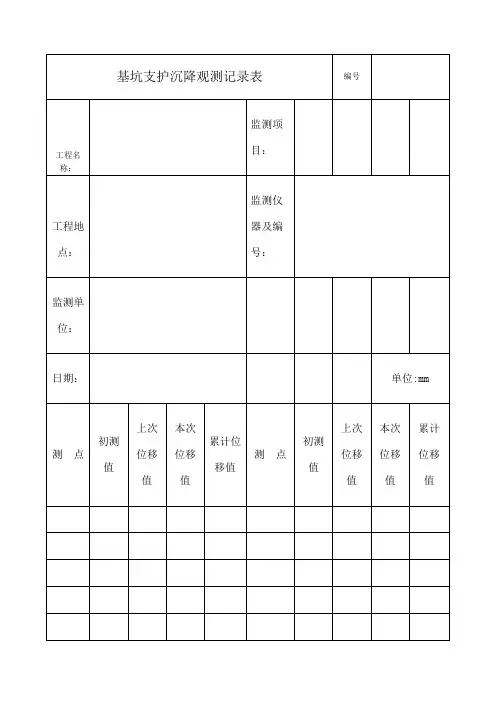 | 基坑支护沉降观测记录表 | | | | | | | 编号 | | |
|---|---|---|---|---|---|---|---|---|---|
| 工程名称： | | | | | 监测项目： | | | | |
| 工程地点： | | | | | 监测仪器及编号： | | | | |
| 监测单位： | | | | | | | | | |
| 日期： | | | | | | | | 单位:mm | |
| 测　点 | 初测值 | 上次位移值 | 本次位移值 | 累计位移值 | 测　点 | 初测值 | 上次位移值 | 本次位移值 | 累计位移值 |
| | | | | | | | | | |
| | | | | | | | | | |
| | | | | | | | | | |
| | | | | | | | | | |
| | | | | | | | | | |